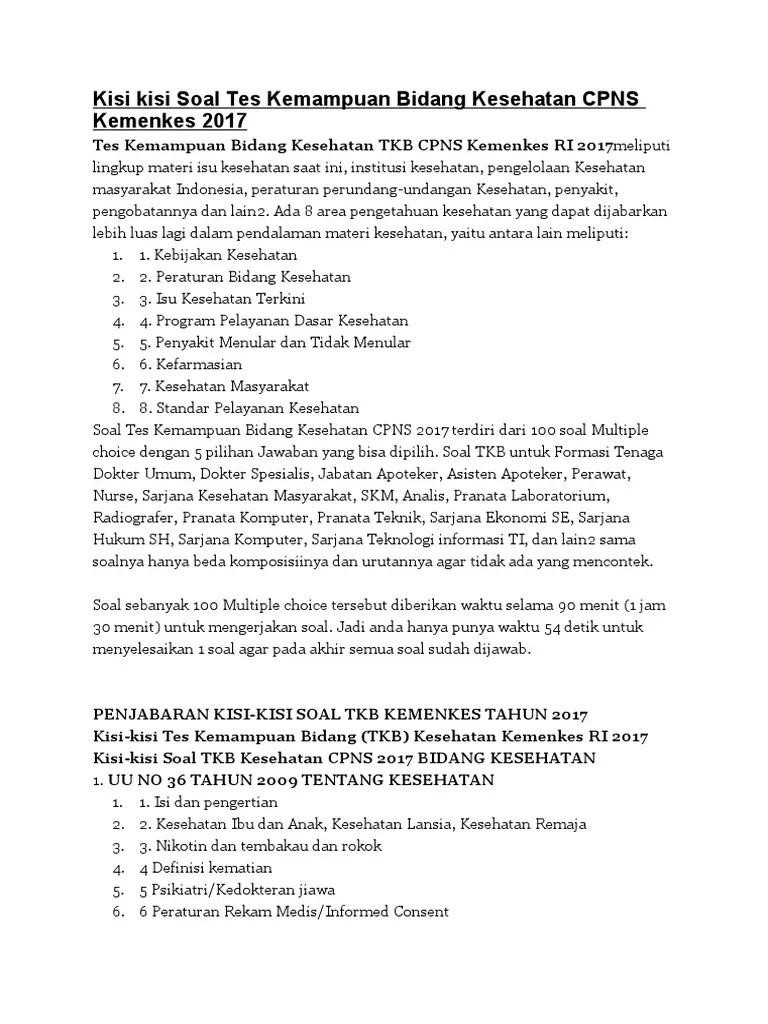 Kisi kisi Soal Tes Kemampuan Bidang Kesehatan CPNS Kemenkes 2017

Tes Kemampuan Bidang Kesehatan TKB CPNS Kemenkes RI 2017meliputi lingkup materi isu kesehatan saat ini, institusi kesehatan, pengelolaan Kesehatan masyarakat Indonesia, peraturan perundang-undangan Kesehatan, penyakit, pengobatannya dan lain2. Ada 8 area pengetahuan kesehatan yang dapat dijabarkan lebih luas lagi dalam pendalaman materi kesehatan, yaitu antara lain meliputi:

1. 1. Kebijakan Kesehatan
2. 2. Peraturan Bidang Kesehatan
3. 3. Isu Kesehatan Terkini
4. 4. Program Pelayanan Dasar Kesehatan
5. 5. Penyakit Menular dan Tidak Menular
6. 6. Kefarmasian
7. 7. Kesehatan Masyarakat
8. 8. Standar Pelayanan Kesehatan

Soal Tes Kemampuan Bidang Kesehatan CPNS 2017 terdiri dari 100 soal Multiple choice dengan 5 pilihan Jawaban yang bisa dipilih. Soal TKB untuk Formasi Tenaga Dokter Umum, Dokter Spesialis, Jabatan Apoteker, Asisten Apoteker, Perawat, Nurse, Sarjana Kesehatan Masyarakat, SKM, Analis, Pranata Laboratorium, Radiografer, Pranata Komputer, Pranata Teknik, Sarjana Ekonomi SE, Sarjana Hukum SH, Sarjana Komputer, Sarjana Teknologi informasi TI, dan lain2 sama soalnya hanya beda komposisiinya dan urutannya agar tidak ada yang mencontek.

Soal sebanyak 100 Multiple choice tersebut diberikan waktu selama 90 menit (1 jam 30 menit) untuk mengerjakan soal. Jadi anda hanya punya waktu 54 detik untuk menyelesaikan 1 soal agar pada akhir semua soal sudah dijawab.

PENJABARAN KISI-KISI SOAL TKB KEMENKES TAHUN 2017
Kisi-kisi Tes Kemampuan Bidang (TKB) Kesehatan Kemenkes RI 2017
Kisi-kisi Soal TKB Kesehatan CPNS 2017 BIDANG KESEHATAN
1. UU NO 36 TAHUN 2009 TENTANG KESEHATAN

1. 1. Isi dan pengertian
2. 2. Kesehatan Ibu dan Anak, Kesehatan Lansia, Kesehatan Remaja
3. 3. Nikotin dan tembakau dan rokok
4. 4 Definisi kematian
5. 5 Psikiatri/Kedokteran jiawa
6. 6 Peraturan Rekam Medis/Informed Consent